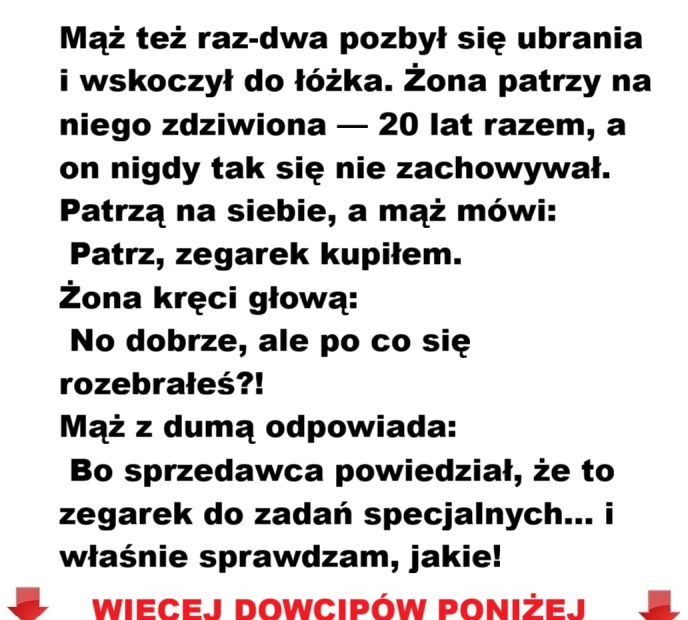 Mąż też raz-dwa pozbył się ubrania i wskoczył do łóżka. Żona patrzy na niego zdziwiona — 20 lat razem, a on nigdy tak się nie zachowywał. Patrzą na siebie, a mąż mówi:
Patrz, zegarek kupiłem.
Żona kręci głową:
No dobrze, ale po co się rozebrałeś?!
Mąż z dumą odpowiada:
Bo sprzedawca powiedział, że to zegarek do zadań specjalnych… i właśnie sprawdzam, jakie!

WIĘCEJ DOWCIPÓW PONIŻEJ